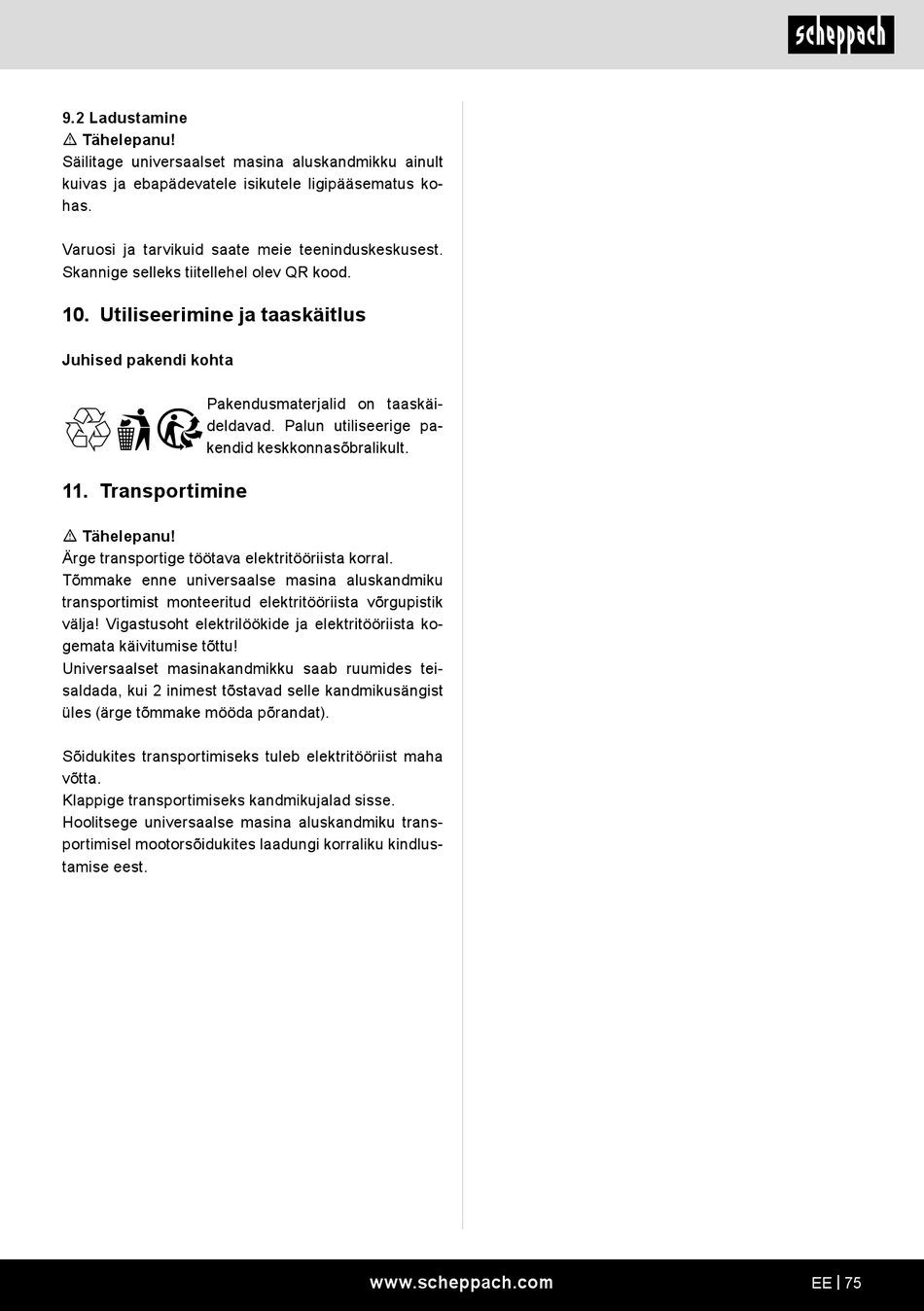 scheppach

9.2 Ladustamine
⚠ Tähelepanu!
Säilitage universaalset masina aluskandmikku ainult kuivas ja ebapädevatele isikutele ligipääsematus kohas.

Varuosi ja tarvikuid saate meie teeninduskeskusest. Skannige selleks tiitellehel olev QR kood.

10. Utiliseerimine ja taaskäitlus

Juhised pakendi kohta

Pakendusmaterjalid on taaskäideldavad. Palun utiliseerige pakendid keskkonnasõbralikult.

11. Transportimine

⚠ Tähelepanu!
Ärge transportige töötava elektritööriista korral.
Tõmmake enne universaalse masina aluskandmiku transportimist monteeritud elektritööriista võrgupistik välja! Vigastusoht elektrilöökide ja elektritööriista kogemata käivitumise tõttu!
Universaalset masinakandmikku saab ruumides teisaldada, kui 2 inimest tõstavad selle kandmikusängist üles (ärge tõmmake mööda põrandat).

Sõidukites transportimiseks tuleb elektritööriist maha võtta.
Klappige transportimiseks kandmikujalad sisse.
Hoolitsege universaalse masina aluskandmiku transportimisel mootorsõidukites laadungi korraliku kindlustamise eest.

www.scheppach.com

EE | 75